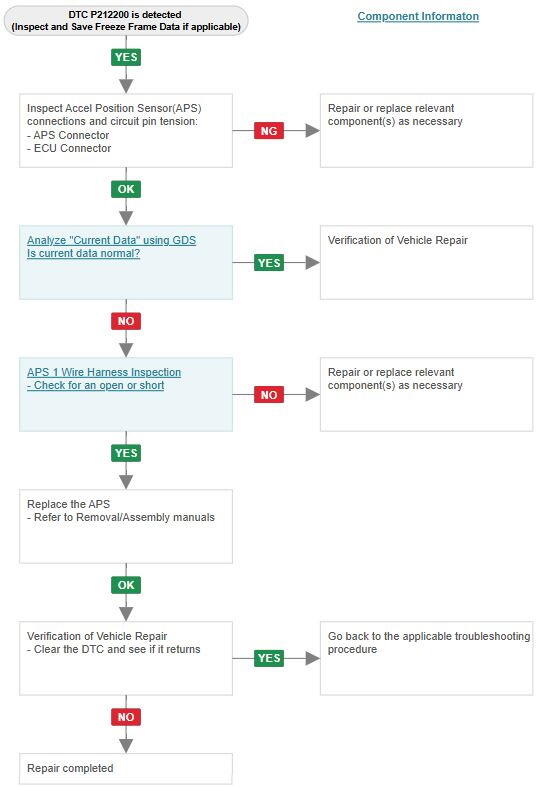 DTC P212200 is detected
(Inspect and Save Freeze Frame Data if applicable)

Component Informaton

YES

Inspect Accel Position Sensor(APS) connections and circuit pin tension:
- APS Connector
- ECU Connector

NG

Repair or replace relevant component(s) as necessary

OK

Analyze "Current Data" using GDS
Is current data normal?

YES

Verification of Vehicle Repair

NO

APS 1 Wire Harness Inspection
- Check for an open or short

NO

Repair or replace relevant component(s) as necessary

YES

Replace the APS
- Refer to Removal/Assembly manuals

OK

Verification of Vehicle Repair
- Clear the DTC and see if it returns

YES

Go back to the applicable troubleshooting procedure

NO

Repair completed